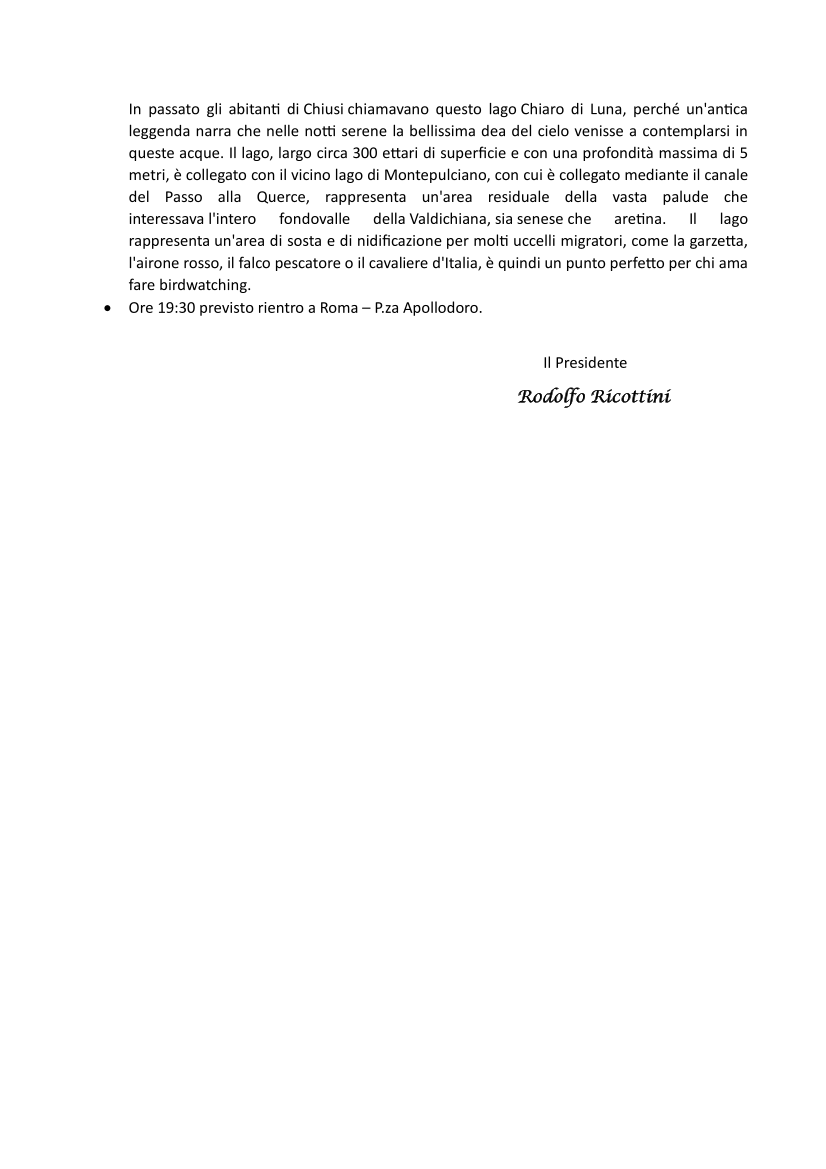 In passato gli abitanti di Chiusi chiamavano questo lago Chiaro di Luna, perché un'antica leggenda narra che nelle notti serene la bellissima dea del cielo venisse a contemplarsi in queste acque. Il lago, largo circa 300 ettari di superficie e con una profondità massima di 5 metri, è collegato con il vicino lago di Montepulciano, con cui è collegato mediante il canale del Passo alla Querce, rappresenta un'area residuale della vasta palude che interessava l'intero fondovalle della Valdichiana, sia senese che aretina. Il lago rappresenta un'area di sosta e di nidificazione per molti uccelli migratori, come la garzetta, l'airone rosso, il falco pescatore o il cavaliere d'Italia, è quindi un punto perfetto per chi ama fare birdwatching.

• Ore 19:30 previsto rientro a Roma – P.za Apollodoro.

Il Presidente
Rodolfo Ricottini